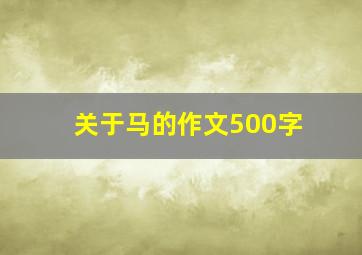 关于马的作文500字